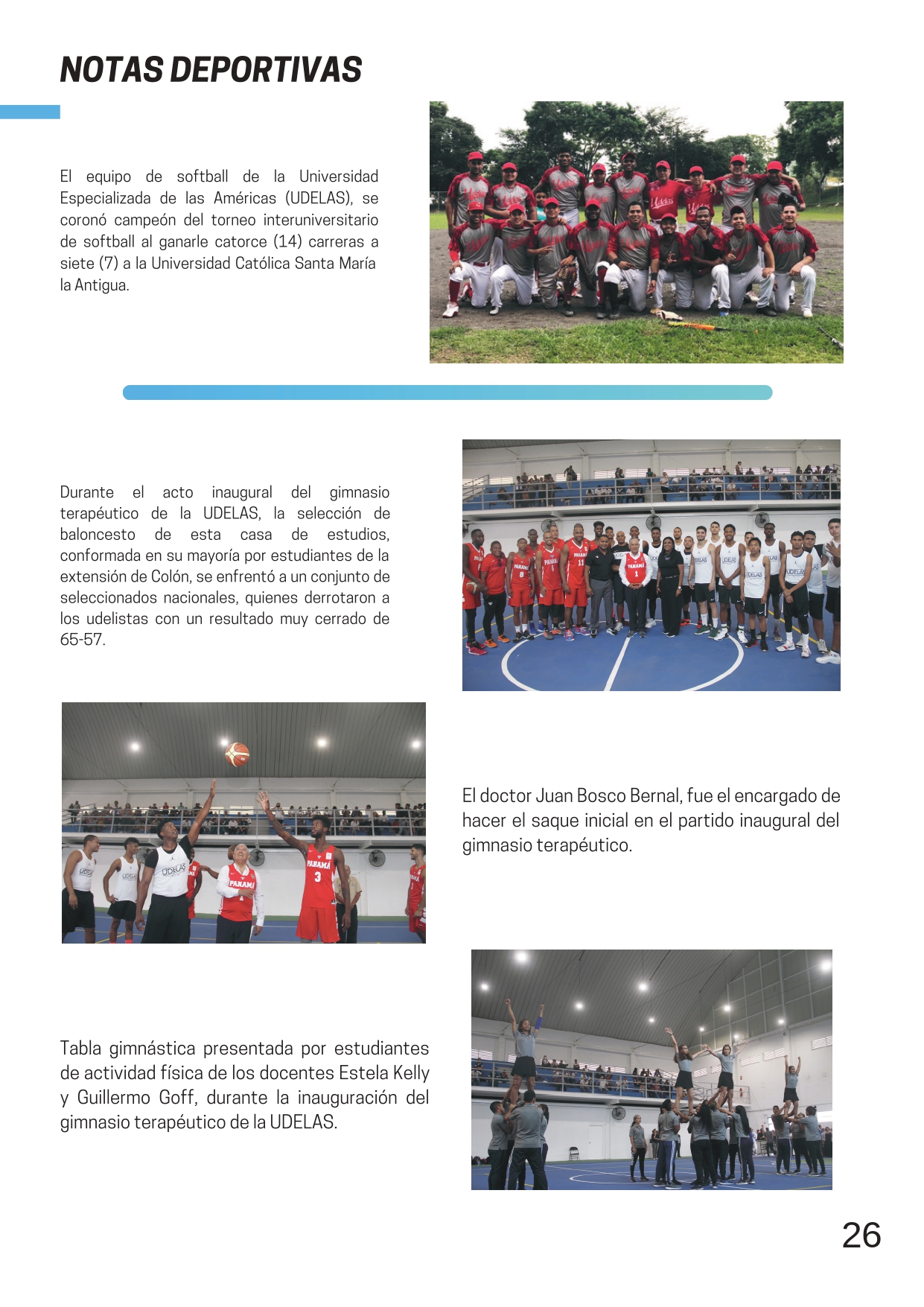 NOTAS DEPORTIVAS

El equipo de softball de la Universidad Especializada de las Américas (UDELAS), se coronó campeón del torneo interuniversitario de softball al ganarle catorce (14) carreras a siete (7) a la Universidad Católica Santa María la Antigua.

Durante el acto inaugural del gimnasio terapéutico de la UDELAS, la selección de baloncesto de esta casa de estudios, conformada en su mayoría por estudiantes de la extensión de Colón, se enfrentó a un conjunto de seleccionados nacionales, quienes derrotaron a los udelistas con un resultado muy cerrado de 65-57.

El doctor Juan Bosco Bernal, fue el encargado de hacer el saque inicial en el partido inaugural del gimnasio terapéutico.

Tabla gimnástica presentada por estudiantes de actividad física de los docentes Estela Kelly y Guillermo Goff, durante la inauguración del gimnasio terapéutico de la UDELAS.

26